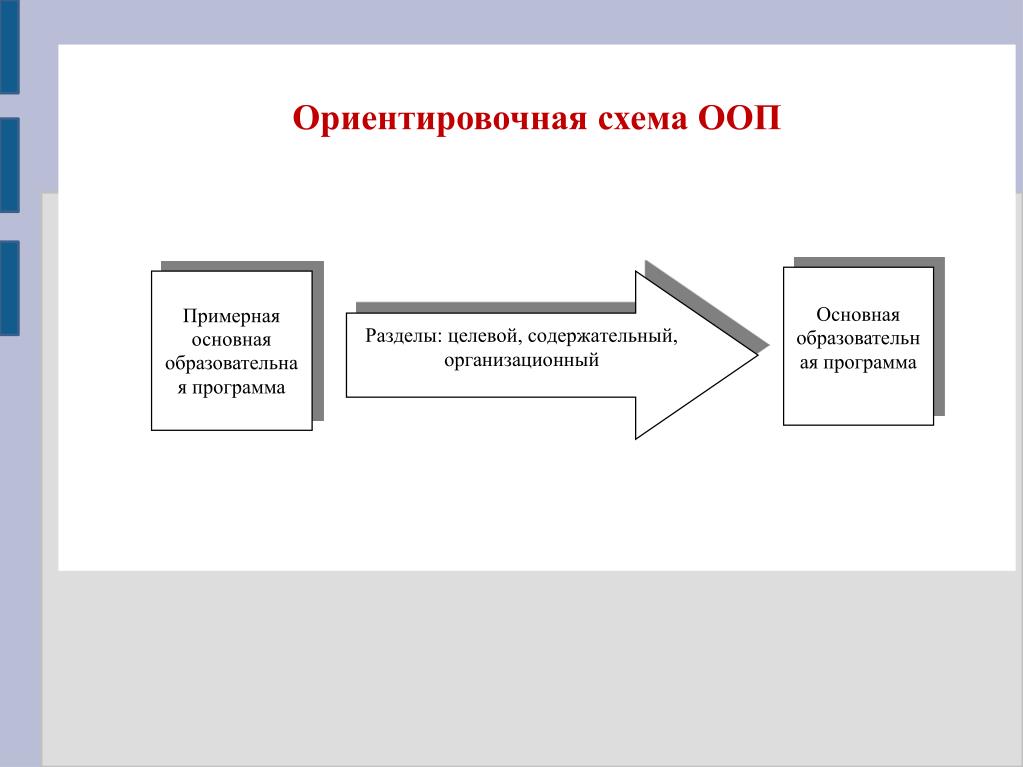 Ориентировочная схема ООП

Примерная основная образовательна я программа

Разделы: целевой, содержательный, организационный

Основная образовательн ая программа